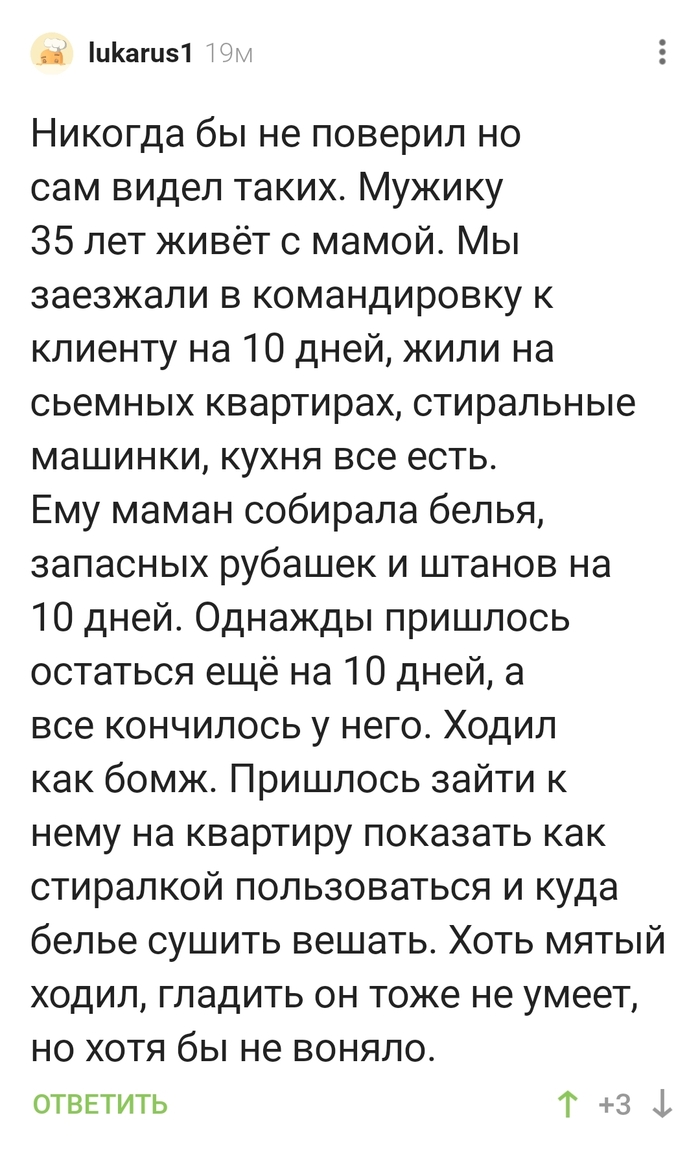 lukarus1 19м

Никогда бы не поверил но сам видел таких. Мужику 35 лет живёт с мамой. Мы заезжали в командировку к клиенту на 10 дней, жили на сьемных квартирах, стиральные машинки, кухня все есть.
Ему маман собирала белья, запасных рубашек и штанов на 10 дней. Однажды пришлось остаться ещё на 10 дней, а все кончилось у него. Ходил как бомж. Пришлось зайти к нему на квартиру показать как стиралкой пользоваться и куда белье сушить вешать. Хоть мятый ходил, гладить он тоже не умеет, но хотя бы не воняло.

ОТВЕТИТЬ

+3